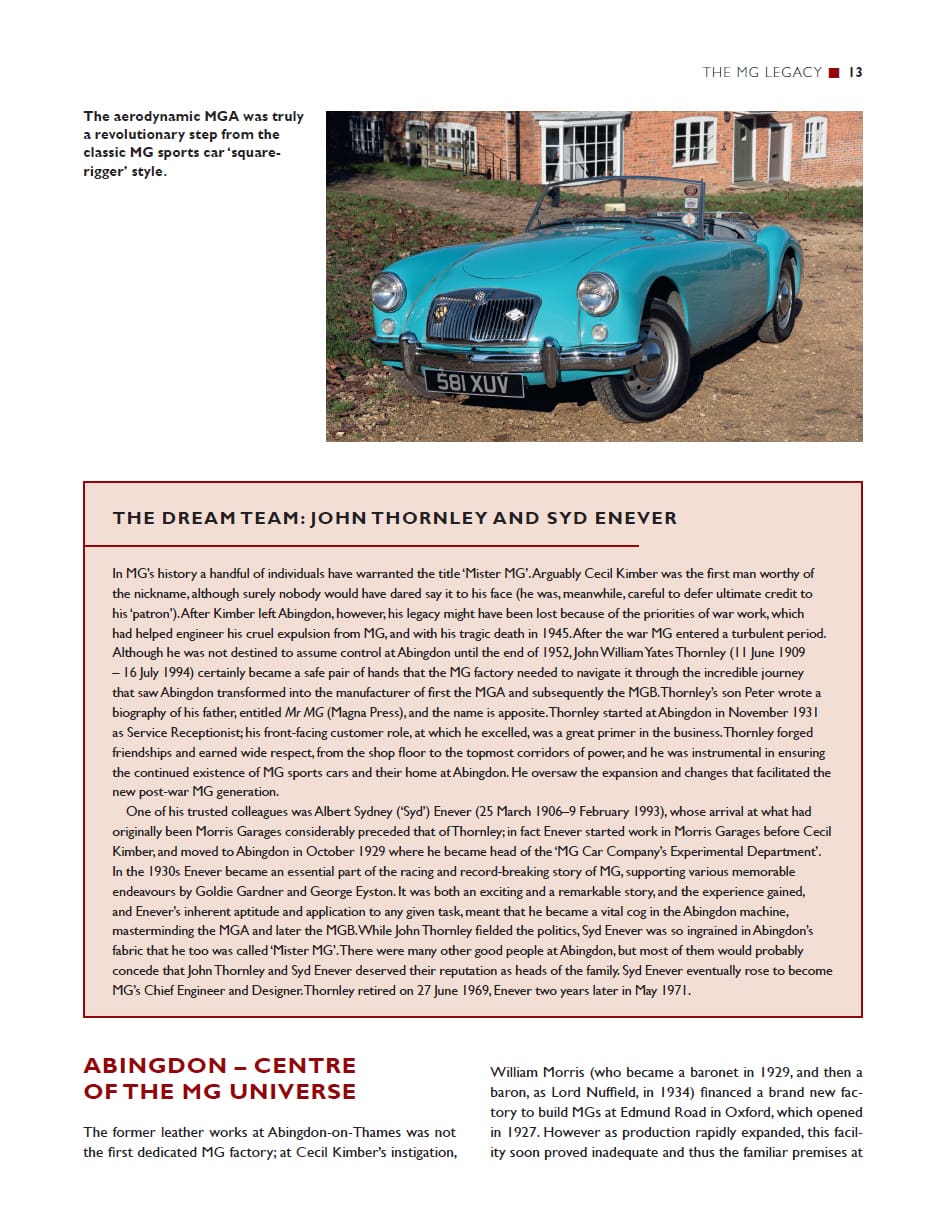 THE MG LEGACY ■ 13

The aerodynamic MGA was truly a revolutionary step from the classic MG sports car 'square-rigger' style.

581 XUV

THE DREAM TEAM: JOHN THORNLEY AND SYD ENEVER

In MG's history a handful of individuals have warranted the title 'Mister MG'. Arguably Cecil Kimber was the first man worthy of the nickname, although surely nobody would have dared say it to his face (he was, meanwhile, careful to defer ultimate credit to his 'patron'). After Kimber left Abingdon, however, his legacy might have been lost because of the priorities of war work, which had helped engineer his cruel expulsion from MG, and with his tragic death in 1945. After the war MG entered a turbulent period. Although he was not destined to assume control at Abingdon until the end of 1952, John William Yates Thornley (11 June 1909 – 16 July 1994) certainly became a safe pair of hands that the MG factory needed to navigate it through the incredible journey that saw Abingdon transformed into the manufacturer of first the MGA and subsequently the MGB. Thornley's son Peter wrote a biography of his father, entitled Mr MG (Magna Press), and the name is apposite. Thornley started at Abingdon in November 1931 as Service Receptionist; his front-facing customer role, at which he excelled, was a great primer in the business. Thornley forged friendships and earned wide respect, from the shop floor to the topmost corridors of power, and he was instrumental in ensuring the continued existence of MG sports cars and their home at Abingdon. He oversaw the expansion and changes that facilitated the new post-war MG generation.

One of his trusted colleagues was Albert Sydney ('Syd') Enever (25 March 1906–9 February 1993), whose arrival at what had originally been Morris Garages considerably preceded that of Thornley; in fact Enever started work in Morris Garages before Cecil Kimber, and moved to Abingdon in October 1929 where he became head of the 'MG Car Company's Experimental Department'. In the 1930s Enever became an essential part of the racing and record-breaking story of MG, supporting various memorable endeavours by Goldie Gardner and George Eyston. It was both an exciting and a remarkable story, and the experience gained, and Enever's inherent aptitude and application to any given task, meant that he became a vital cog in the Abingdon machine, masterminding the MGA and later the MGB. While John Thornley fielded the politics, Syd Enever was so ingrained in Abingdon's fabric that he too was called 'Mister MG'. There were many other good people at Abingdon, but most of them would probably concede that John Thornley and Syd Enever deserved their reputation as heads of the family. Syd Enever eventually rose to become MG's Chief Engineer and Designer. Thornley retired on 27 June 1969, Enever two years later in May 1971.

ABINGDON – CENTRE OF THE MG UNIVERSE

The former leather works at Abingdon-on-Thames was not the first dedicated MG factory; at Cecil Kimber's instigation, William Morris (who became a baronet in 1929, and then a baron, as Lord Nuffield, in 1934) financed a brand new factory to build MGs at Edmund Road in Oxford, which opened in 1927. However as production rapidly expanded, this facility soon proved inadequate and thus the familiar premises at